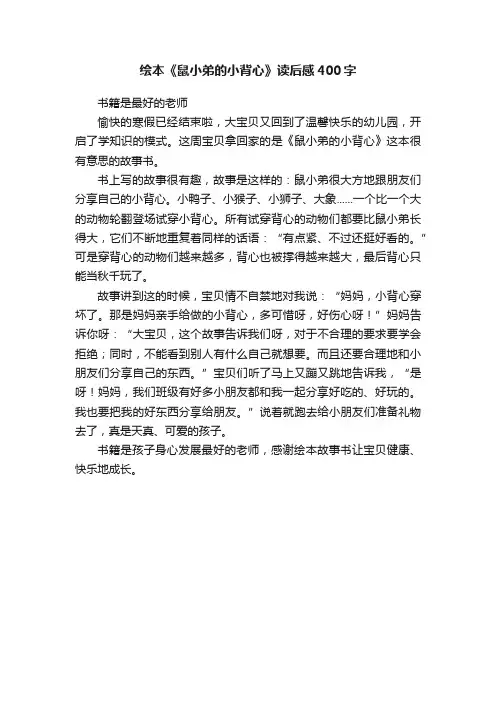 绘本《鼠小弟的小背心》读后感400字

书籍是最好的老师

愉快的寒假已经结束啦，大宝贝又回到了温馨快乐的幼儿园，开启了学知识的模式。这周宝贝拿回家的是《鼠小弟的小背心》这本很有意思的故事书。

书上写的故事很有趣，故事是这样的：鼠小弟很大方地跟朋友们分享自己的小背心。小鸭子、小猴子、小狮子、大象……一个比一个大的动物轮翻登场试穿小背心。所有试穿背心的动物们都要比鼠小弟长得大，它们不断地重复着同样的话语：“有点紧、不过还挺好看的。”可是穿背心的动物们越来越多，背心也被撑得越来越大，最后背心只能当秋千玩了。

故事讲到这的时候，宝贝情不自禁地对我说：“妈妈，小背心穿坏了。那是妈妈亲手给做的小背心，多可惜呀，好伤心呀！”妈妈告诉你呀：“大宝贝，这个故事告诉我们呀，对于不合理的要求要学会拒绝；同时，不能看到别人有什么自己就想要。而且还要合理地和小朋友们分享自己的东西。”宝贝们听了马上又蹦又跳地告诉我，“是呀！妈妈，我们班级有好多小朋友都和我一起分享好吃的、好玩的。我也要把我的好东西分享给朋友。”说着就跑去给小朋友们准备礼物去了，真是天真、可爱的孩子。

书籍是孩子身心发展最好的老师，感谢绘本故事书让宝贝健康、快乐地成长。